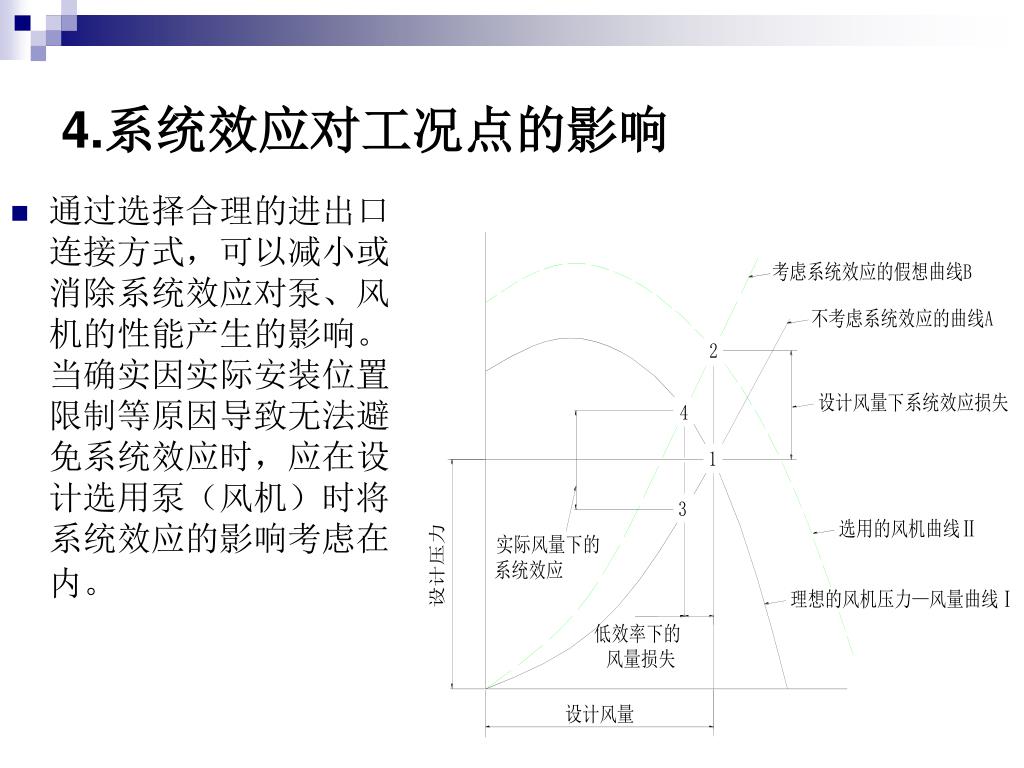 4.系统效应对工况点的影响

通过选择合理的进出口连接方式，可以减小或消除系统效应对泵、风机的性能产生的影响。当确实因实际安装位置限制等原因导致无法避免系统效应时，应在设计选用泵（风机）时将系统效应的影响考虑在内。

考虑系统效应的假想曲线B
不考虑系统效应的曲线A
2
设计风量下系统效应损失
4
1
3
选用的风机曲线II
实际风量下的系统效应
设计压力
理想的风机压力—风量曲线I
低效率下的风量损失
设计风量